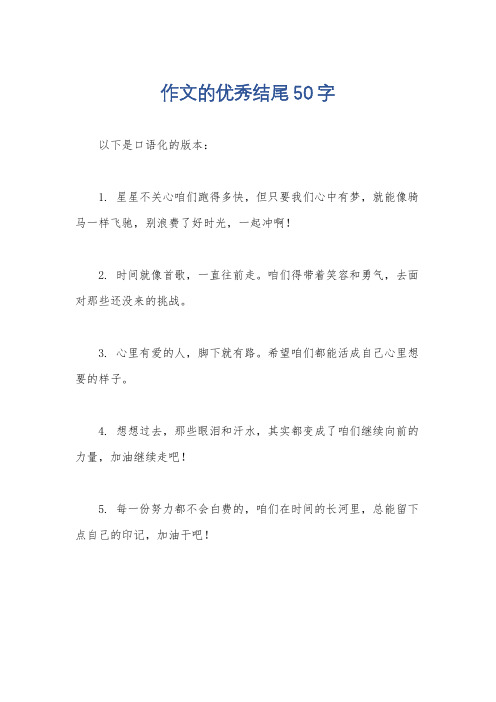 作文的优秀结尾50字

以下是口语化的版本：

1. 星星不关心咱们跑得多快，但只要我们心中有梦，就能像骑马一样飞驰，别浪费了好时光，一起冲啊！

2. 时间就像首歌，一直往前走。咱们得带着笑容和勇气，去面对那些还没来的挑战。

3. 心里有爱的人，脚下就有路。希望咱们都能活成自己心里想要的样子。

4. 想想过去，那些眼泪和汗水，其实都变成了咱们继续向前的力量，加油继续走吧！

5. 每一份努力都不会白费的，咱们在时间的长河里，总能留下点自己的印记，加油干吧！